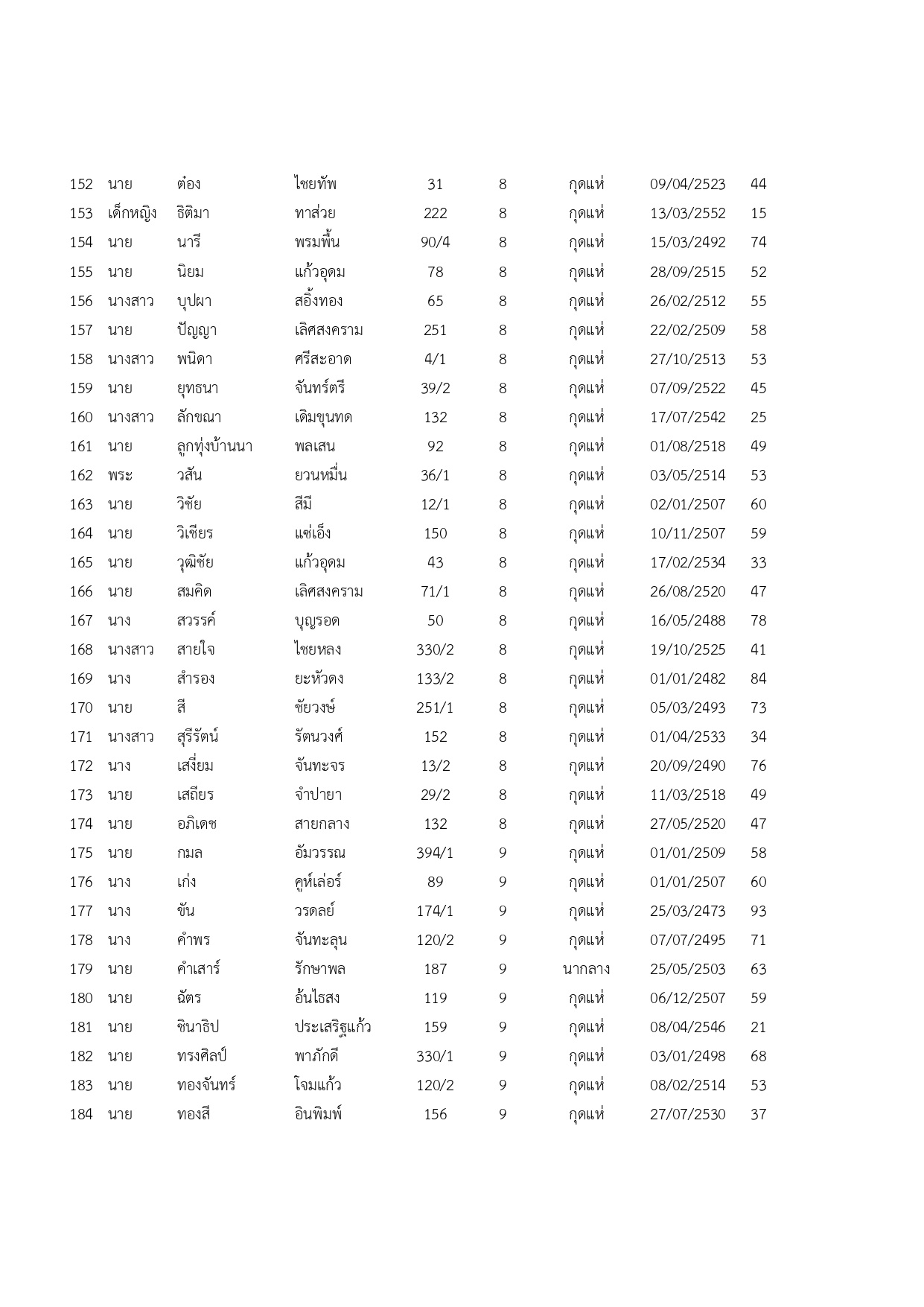 | | | | | | | | | |
|---|---|---|---|---|---|---|---|---|
| 152 | นาย | ต๋อง | ไชยทัพ | 31 | 8 | กุดแห่ | 09/04/2523 | 44 |
| 153 | เด็กหญิง | ธิติมา | ทาส่วย | 222 | 8 | กุดแห่ | 13/03/2552 | 15 |
| 154 | นาย | นารี | พรมพื้น | 90/4 | 8 | กุดแห่ | 15/03/2492 | 74 |
| 155 | นาย | นิยม | แก้วอุดม | 78 | 8 | กุดแห่ | 28/09/2515 | 52 |
| 156 | นางสาว | บุปผา | สอิ้งทอง | 65 | 8 | กุดแห่ | 26/02/2512 | 55 |
| 157 | นาย | ปัญญา | เลิศสงคราม | 251 | 8 | กุดแห่ | 22/02/2509 | 58 |
| 158 | นางสาว | พนิดา | ศรีสะอาด | 4/1 | 8 | กุดแห่ | 27/10/2513 | 53 |
| 159 | นาย | ยุทธนา | จันทร์ตรี | 39/2 | 8 | กุดแห่ | 07/09/2522 | 45 |
| 160 | นางสาว | ลักขณา | เดิมขุนทด | 132 | 8 | กุดแห่ | 17/07/2542 | 25 |
| 161 | นาย | ลูกทุ่งบ้านนา | พลเสน | 92 | 8 | กุดแห่ | 01/08/2518 | 49 |
| 162 | พระ | วสัน | ยวนหมื่น | 36/1 | 8 | กุดแห่ | 03/05/2514 | 53 |
| 163 | นาย | วิชัย | สีมี | 12/1 | 8 | กุดแห่ | 02/01/2507 | 60 |
| 164 | นาย | วิเชียร | แซ่เอ็ง | 150 | 8 | กุดแห่ | 10/11/2507 | 59 |
| 165 | นาย | วุฒิชัย | แก้วอุดม | 43 | 8 | กุดแห่ | 17/02/2534 | 33 |
| 166 | นาย | สมคิด | เลิศสงคราม | 71/1 | 8 | กุดแห่ | 26/08/2520 | 47 |
| 167 | นาง | สวรรค์ | บุญรอด | 50 | 8 | กุดแห่ | 16/05/2488 | 78 |
| 168 | นางสาว | สายใจ | ไชยหลง | 330/2 | 8 | กุดแห่ | 19/10/2525 | 41 |
| 169 | นาง | สำรอง | ยะหัวดง | 133/2 | 8 | กุดแห่ | 01/01/2482 | 84 |
| 170 | นาย | สี | ชัยวงษ์ | 251/1 | 8 | กุดแห่ | 05/03/2493 | 73 |
| 171 | นางสาว | สุรีรัตน์ | รัตนวงศ์ | 152 | 8 | กุดแห่ | 01/04/2533 | 34 |
| 172 | นาง | เสงี่ยม | จันทะจร | 13/2 | 8 | กุดแห่ | 20/09/2490 | 76 |
| 173 | นาย | เสถียร | จำปายา | 29/2 | 8 | กุดแห่ | 11/03/2518 | 49 |
| 174 | นาย | อภิเดช | สายกลาง | 132 | 8 | กุดแห่ | 27/05/2520 | 47 |
| 175 | นาย | กมล | อัมวรรณ | 394/1 | 9 | กุดแห่ | 01/01/2509 | 58 |
| 176 | นาง | เก่ง | คูห์เล่อร์ | 89 | 9 | กุดแห่ | 01/01/2507 | 60 |
| 177 | นาง | ขัน | วรดลย์ | 174/1 | 9 | กุดแห่ | 25/03/2473 | 93 |
| 178 | นาง | คำพร | จันทะลุน | 120/2 | 9 | กุดแห่ | 07/07/2495 | 71 |
| 179 | นาย | คำเสาร์ | รักษาพล | 187 | 9 | นากลาง | 25/05/2503 | 63 |
| 180 | นาย | ฉัตร | อ้นไธสง | 119 | 9 | กุดแห่ | 06/12/2507 | 59 |
| 181 | นาย | ชินาธิป | ประเสริฐแก้ว | 159 | 9 | กุดแห่ | 08/04/2546 | 21 |
| 182 | นาย | ทรงศิลป์ | พาภักดี | 330/1 | 9 | กุดแห่ | 03/01/2498 | 68 |
| 183 | นาย | ทองจันทร์ | โจมแก้ว | 120/2 | 9 | กุดแห่ | 08/02/2514 | 53 |
| 184 | นาย | ทองสี | อินพิมพ์ | 156 | 9 | กุดแห่ | 27/07/2530 | 37 |